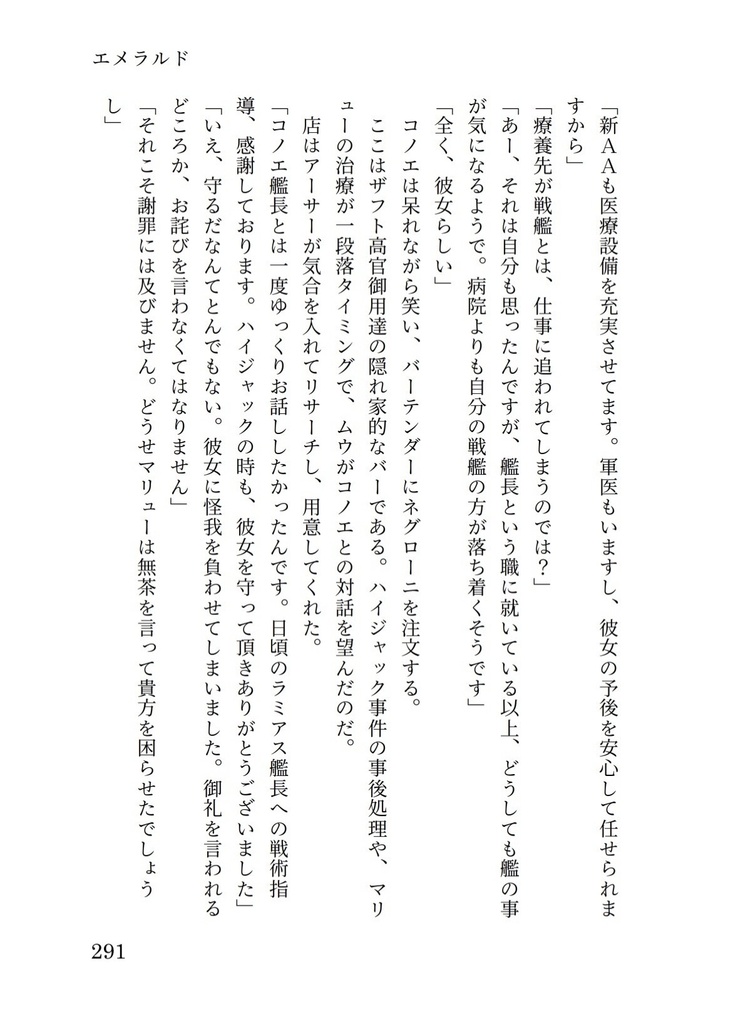 エメラルド

「新ＡＡも医療設備を充実させてます。軍医もいますし、彼女の予後を安心して任せられますから」

「療養先が戦艦とは、仕事に追われてしまうのでは？」

「あー、それは自分も思ったんですが、艦長という職に就いている以上、どうしても艦の事が気になるようで。病院よりも自分の戦艦の方が落ち着くそうです」

「全く、彼女らしい」

コノエは呆れながら笑い、バーテンダーにネグローニを注文する。

ここはザフト高官御用達の隠れ家的なバーである。ハイジャック事件の事後処理や、マリューの治療が一段落タイミングで、ムウがコノエとの対話を望んだのだ。

店はアーサーが気合を入れてリサーチし、用意してくれた。

「コノエ艦長とは一度ゆっくりお話ししたかったんです。日頃のラミアス艦長への戦術指導、感謝しております。ハイジャックの時も、彼女を守って頂きありがとうございました」

「いえ、守るだなんてとんでもない。彼女に怪我を負わせてしまいました。御礼を言われるどころか、お詫びを言わなくてはなりません」

「それこそ謝罪には及びません。どうせマリューは無茶を言って貴方を困らせたでしょうし」

291